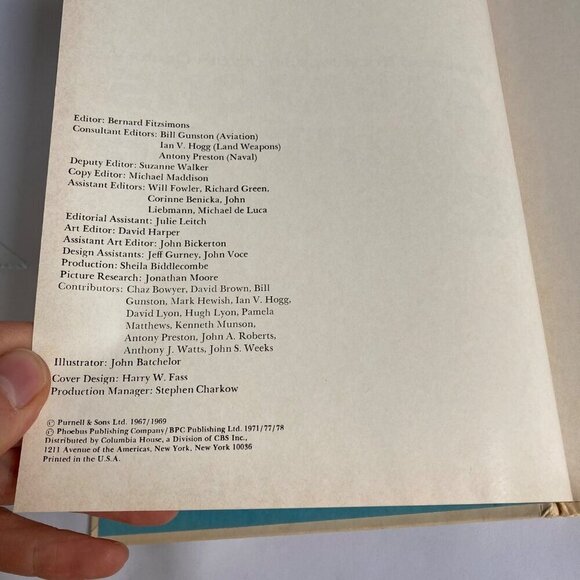 Editor: Bernard Fitzsimons
Consultant Editors: Bill Gunston (Aviation)
Ian V. Hogg (Land Weapons)
Antony Preston (Naval)
Deputy Editor: Suzanne Walker
Copy Editor: Michael Maddison
Assistant Editors: Will Fowler, Richard Green, Corinne Benicka, John Liebmann, Michael de Luca
Editorial Assistant: Julie Leitch
Art Editor: David Harper
Assistant Art Editor: John Bickerton
Design Assistants: Jeff Gurney, John Voce
Production: Sheila Biddlecombe
Picture Research: Jonathan Moore
Contributors: Chaz Bowyer, David Brown, Bill Gunston, Mark Hewish, Ian V. Hogg, David Lyon, Hugh Lyon, Pamela Matthews, Kenneth Munson, Antony Preston, John A. Roberts, Anthony J. Watts, John S. Weeks
Illustrator: John Batchelor
Cover Design: Harry W. Fass
Production Manager: Stephen Charkow

© Purnell & Sons Ltd. 1967/1969
© Phoebus Publishing Company/BPC Publishing Ltd. 1971/77/78
Distributed by Columbia House, a Division of CBS Inc.,
1211 Avenue of the Americas, New York, New York 10036
Printed in the U.S.A.